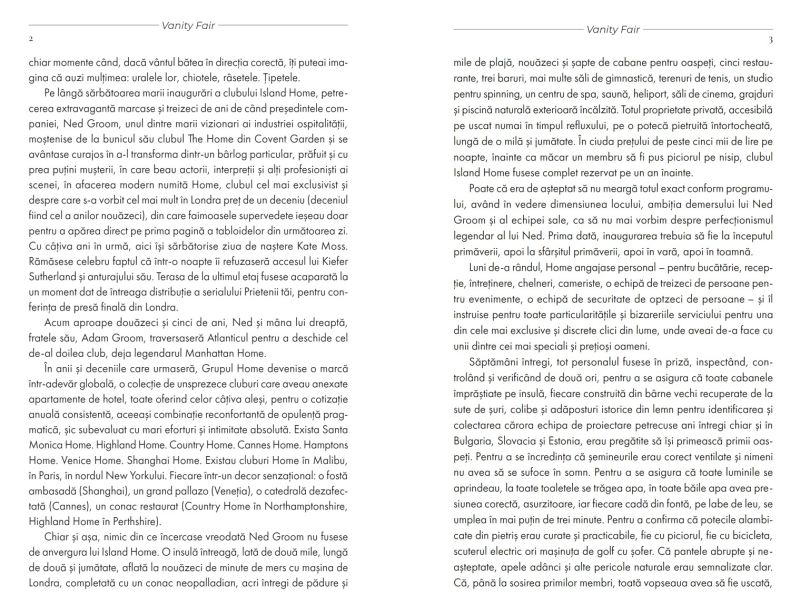 Vanity Fair

2

chiar momente când, dacă vântul bătea în direcția corectă, îți puteai imagina că auzi mulțimea: uralele lor, chiotele, râsetele. Țipetele.

Pe lângă sărbătoarea marii inaugurări a clubului Island Home, petrecerea extravagantă marcase și treizeci de ani de când președintele companiei, Ned Groom, unul dintre marii vizionari ai industriei ospitalității, moștenise de la bunicul său clubul The Home din Covent Garden și se avântase curajos în a-l transforma dintr-un bârlog particular, prăfuit și cu prea puțini mușterii, în care beau actorii, interpreții și alți profesioniști ai scenei, în afacerea modern numită Home, clubul cel mai exclusivist și despre care s-a vorbit cel mai mult în Londra preț de un deceniu (deceniul fiind cel a anilor nouăzeci), din care faimoasele supervedete ieșeau doar pentru a apărea direct pe prima pagină a tabloidelor din următoarea zi. Cu câțiva ani în urmă, aici își sărbătorise ziua de naștere Kate Moss. Rămăsese celebru faptul că într-o noapte îi refuzaseră accesul lui Kiefer Sutherland și anturajului său. Terasa de la ultimul etaj fusese acaparată la un moment dat de întreaga distribuție a serialului Prietenii tăi, pentru conferința de presă finală din Londra.

Acum aproape douăzeci și cinci de ani, Ned și mâna lui dreaptă, fratele său, Adam Groom, traversaseră Atlanticul pentru a deschide cel de-al doilea club, deja legendarul Manhattan Home.

În anii și deceniile care urmaseră, Grupul Home devenise o marcă într-adevăr globală, o colecție de unsprezece cluburi care aveau anexate apartamente de hotel, toate oferind celor câțiva aleși, pentru o cotizație anuală consistentă, aceeași combinație reconfortantă de opulență pragmatică, șic subevaluat cu mari eforturi și intimitate absolută. Exista Santa Monica Home. Highland Home. Country Home. Cannes Home. Hamptons Home. Venice Home. Shanghai Home. Existau cluburi Home în Malibu, în Paris, în nordul New Yorkului. Fiecare într-un decor senzațional: o fostă ambasadă (Shanghai), un grand pallazo (Veneția), o catedrală dezafectată (Cannes), un conac restaurat (Country Home în Northamptonshire, Highland Home în Perthshire).

Chiar și așa, nimic din ce încercase vreodată Ned Groom nu fusese de anvergura lui Island Home. O insulă întreagă, lată de două mile, lungă de două și jumătate, aflată la nouăzeci de minute de mers cu mașina de Londra, completată cu un conac neopalladian, acri întregi de pădure și

Vanity Fair

3

mile de plajă, nouăzeci și șapte de cabane pentru oaspeți, cinci restaurante, trei baruri, mai multe săli de gimnastică, terenuri de tenis, un studio pentru spinning, un centru de spa, saună, heliport, săli de cinema, grajduri și piscină naturală exterioară încălzită. Totul proprietate privată, accesibilă pe uscat numai în timpul refluxului, pe o potecă pietruită întortocheată, lungă de o milă și jumătate. În ciuda prețului de peste cinci mii de lire pe noapte, înainte ca măcar un membru să fi pus piciorul pe nisip, clubul Island Home fusese complet rezervat pe un an înainte.

Poate că era de așteptat să nu meargă totul exact conform programului, având în vedere dimensiunea locului, ambiția demersului lui Ned Groom și al echipei sale, ca să nu mai vorbim despre perfecționismul legendar al lui Ned. Prima dată, inaugurarea trebuia să fie la începutul primăverii, apoi la sfârșitul primăverii, apoi în vară, apoi în toamnă.

Luni de-a rândul, Home angajase personal – pentru bucătărie, recepție, întreținere, chelneri, cameriste, o echipă de treizeci de persoane pentru evenimente, o echipă de securitate de optzeci de persoane – și îl instruise pentru toate particularitățile și bizareriile serviciului pentru una din cele mai exclusive și discrete clici din lume, unde aveai de-a face cu unii dintre cei mai speciali și prețioși oameni.

Săptămâni întregi, tot personalul fusese în priză, inspectând, controlând și verificând de două ori, pentru a se asigura că toate cabanele împrăștiate pe insulă, fiecare construită din bârne vechi recuperate de la sute de șuri, colibe și adăposturi istorice din lemn pentru identificarea și colectarea cărora echipa de proiectare petrecuse ani întregi chiar și în Bulgaria, Slovacia și Estonia, erau pregătite să își primească primii oaspeți. Pentru a se încredința că șemineurile erau corect ventilate și nimeni nu avea să se sufoce în somn. Pentru a se asigura că toate luminile se aprindeau, la toate toaletele se trăgea apa, în toate băile apa avea presiunea corectă, asurzitoare, iar fiecare cadă din fontă, pe labe de leu, se umplea în mai puțin de trei minute. Pentru a confirma că potecile alambicate din pietriș erau curate și practicabile, fie cu piciorul, fie cu bicicleta, scuterul electric ori mașinuța de golf cu șofer. Că pantele abrupte și neașteptate, apele adânci și alte pericole naturale erau semnalizate clar. Că, până la sosirea primilor membri, toată vopseaua avea să fie uscată,